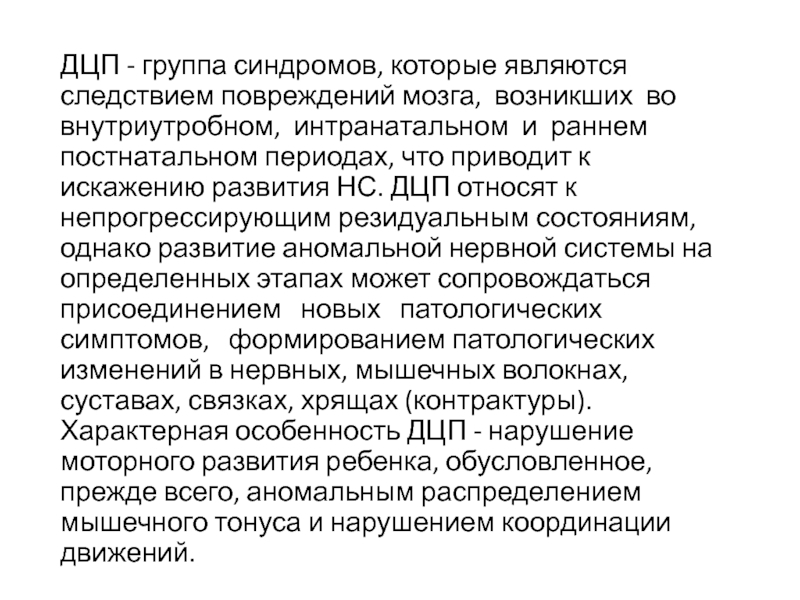 ДЦП - группа синдромов, которые являются следствием повреждений мозга, возникших во внутриутробном, интранатальном и раннем постнатальном периодах, что приводит к искажению развития НС. ДЦП относят к непрогрессирующим резидуальным состояниям, однако развитие аномальной нервной системы на определенных этапах может сопровождаться присоединением новых патологических симптомов, формированием патологических изменений в нервных, мышечных волокнах, суставах, связках, хрящах (контрактуры). Характерная особенность ДЦП - нарушение моторного развития ребенка, обусловленное, прежде всего, аномальным распределением мышечного тонуса и нарушением координации движений.